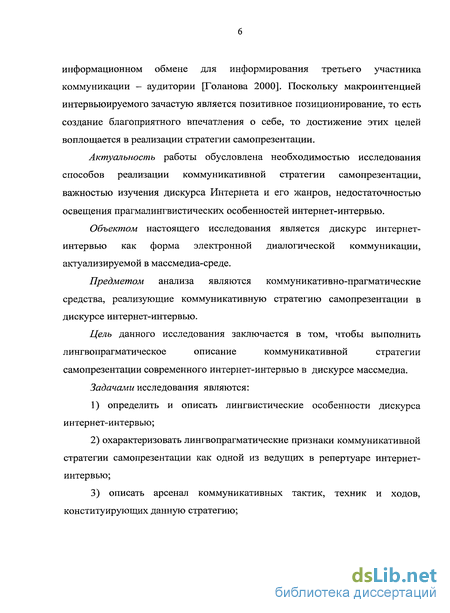 6

информационном обмене для информирования третьего участника коммуникации – аудитории [Голанова 2000]. Поскольку макроинтенцией интервьюируемого зачастую является позитивное позиционирование, то есть создание благоприятного впечатления о себе, то достижение этих целей воплощается в реализации стратегии самопрезентации.

Актуальность работы обусловлена необходимостью исследования способов реализации коммуникативной стратегии самопрезентации, важностью изучения дискурса Интернета и его жанров, недостаточностью освещения прагмалингвистических особенностей интернет-интервью.

Объектом настоящего исследования является дискурс интернет-интервью как форма электронной диалогической коммуникации, актуализируемой в массмедиа-среде.

Предметом анализа являются коммуникативно-прагматические средства, реализующие коммуникативную стратегию самопрезентации в дискурсе интернет-интервью.

Цель данного исследования заключается в том, чтобы выполнить лингвопрагматическое описание коммуникативной стратегии самопрезентации современного интернет-интервью в дискурсе массмедиа.

Задачами исследования являются:

1) определить и описать лингвистические особенности дискурса интернет-интервью;

2) охарактеризовать лингвопрагматические признаки коммуникативной стратегии самопрезентации как одной из ведущих в репертуаре интернет-интервью;

3) описать арсенал коммуникативных тактик, техник и ходов, конституирующих данную стратегию;

dsLib.net
библиотека диссертаций